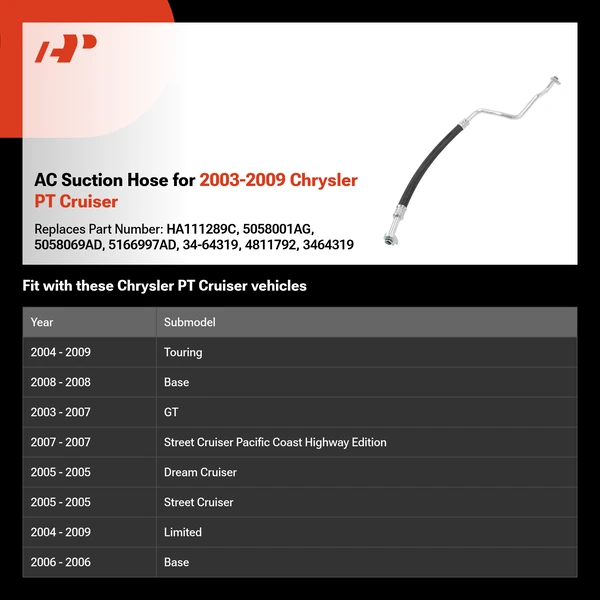 AC Suction Hose for 2003-2009 Chrysler PT Cruiser

Replaces Part Number: HA111289C, 5058001AG, 5058069AD, 5166997AD, 34-64319, 4811792, 3464319

Fit with these Chrysler PT Cruiser vehicles

| Year | Submodel |
|---|---|
| 2004 - 2009 | Touring |
| 2008 - 2008 | Base |
| 2003 - 2007 | GT |
| 2007 - 2007 | Street Cruiser Pacific Coast Highway Edition |
| 2005 - 2005 | Dream Cruiser |
| 2005 - 2005 | Street Cruiser |
| 2004 - 2009 | Limited |
| 2006 - 2006 | Base |